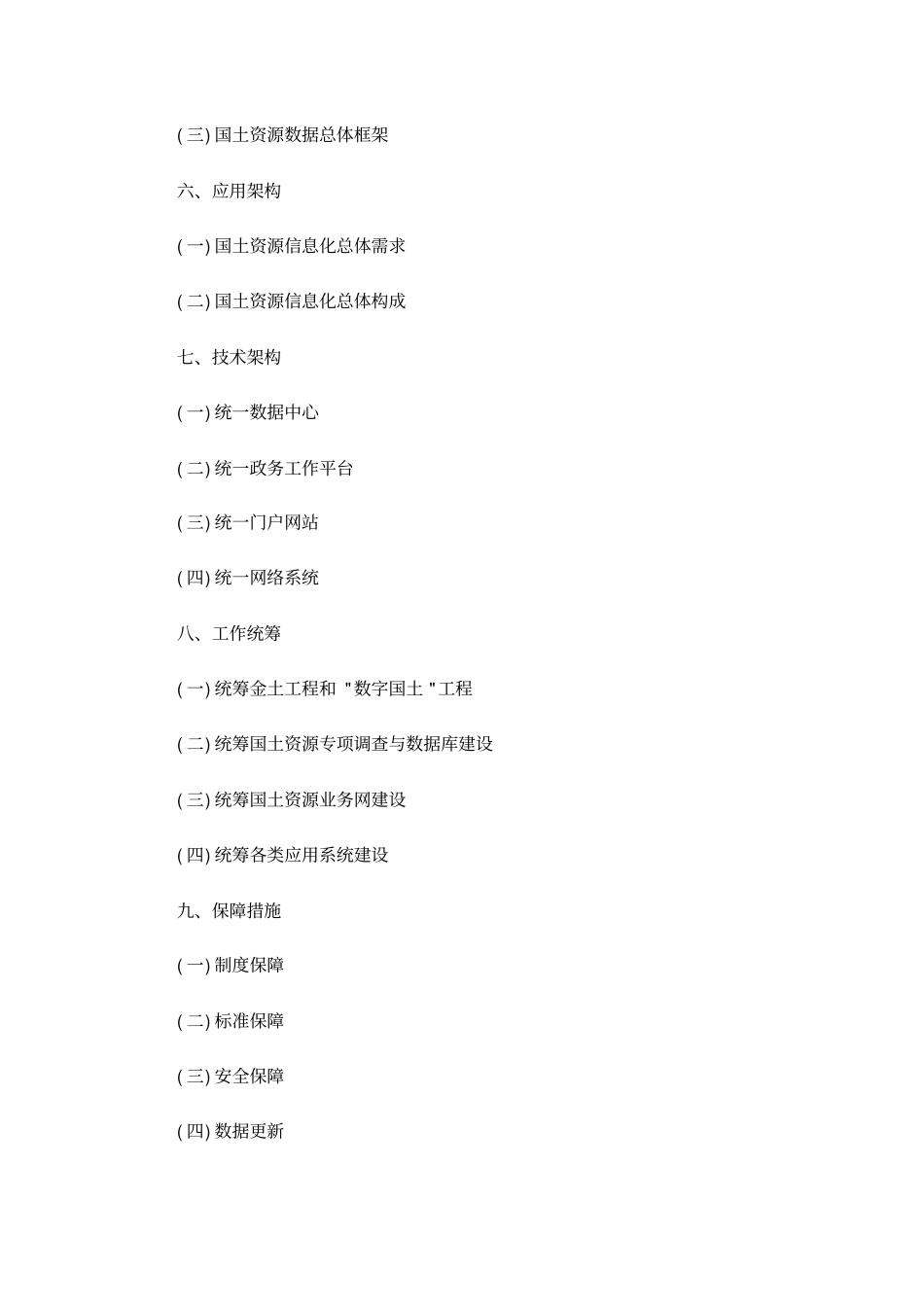 (三) 国土资源数据总体框架

六、应用架构

(一) 国土资源信息化总体需求

(二) 国土资源信息化总体构成

七、技术架构

(一) 统一数据中心

(二) 统一政务工作平台

(三) 统一门户网站

(四) 统一网络系统

八、工作统筹

(一) 统筹金土工程和 "数字国土 "工程

(二) 统筹国土资源专项调查与数据库建设

(三) 统筹国土资源业务网建设

(四) 统筹各类应用系统建设

九、保障措施

(一) 制度保障

(二) 标准保障

(三) 安全保障

(四) 数据更新